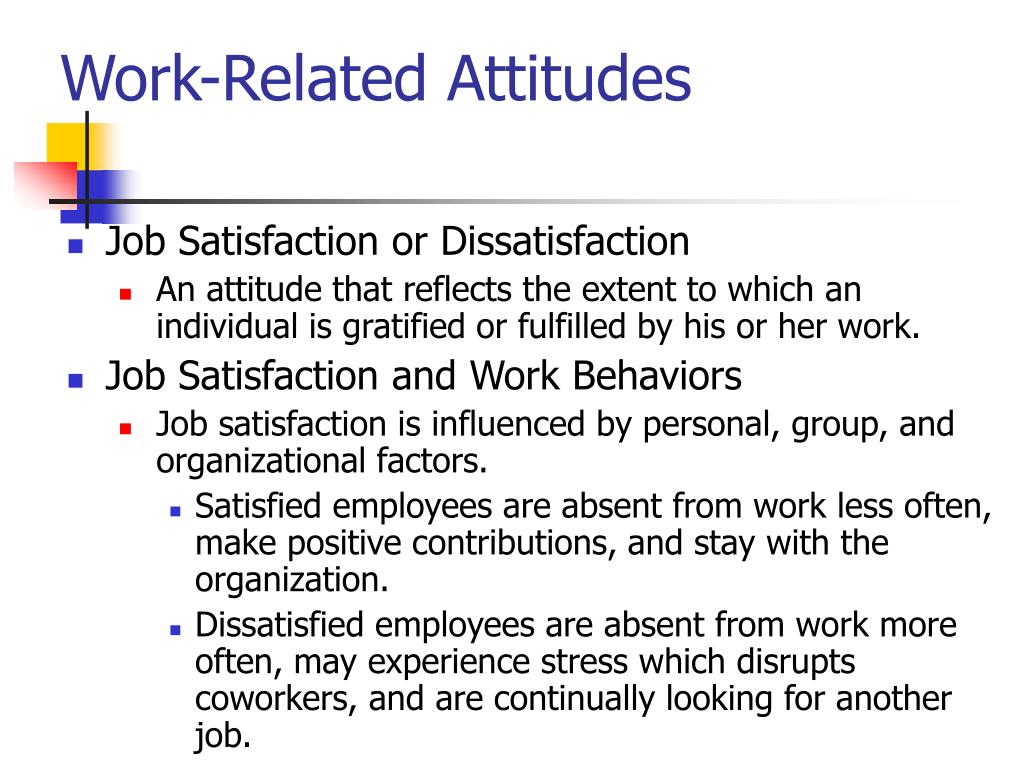 Work-Related Attitudes

Job Satisfaction or Dissatisfaction

An attitude that reflects the extent to which an individual is gratified or fulfilled by his or her work.

Job Satisfaction and Work Behaviors

Job satisfaction is influenced by personal, group, and organizational factors.

Satisfied employees are absent from work less often, make positive contributions, and stay with the organization.

Dissatisfied employees are absent from work more often, may experience stress which disrupts coworkers, and are continually looking for another job.